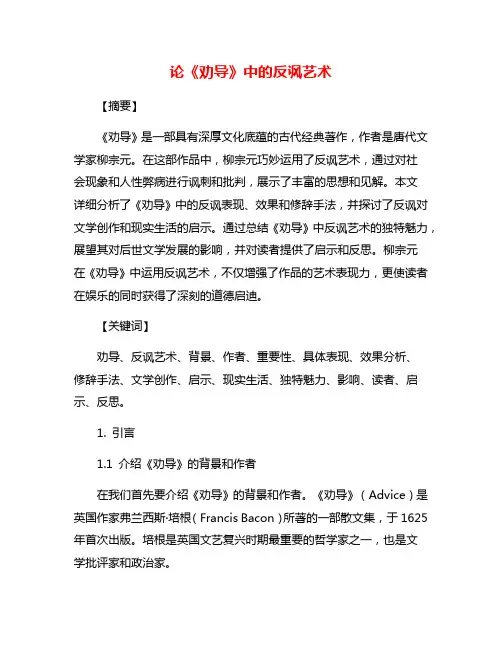 论《劝导》中的反讽艺术

【摘要】

《劝导》是一部具有深厚文化底蕴的古代经典著作，作者是唐代文学家柳宗元。在这部作品中，柳宗元巧妙运用了反讽艺术，通过对社会现象和人性弊病进行讽刺和批判，展示了丰富的思想和见解。本文详细分析了《劝导》中的反讽表现、效果和修辞手法，并探讨了反讽对文学创作和现实生活的启示。通过总结《劝导》中反讽艺术的独特魅力，展望其对后世文学发展的影响，并对读者提供了启示和反思。柳宗元在《劝导》中运用反讽艺术，不仅增强了作品的艺术表现力，更使读者在娱乐的同时获得了深刻的道德启迪。

【关键词】

劝导、反讽艺术、背景、作者、重要性、具体表现、效果分析、修辞手法、文学创作、启示、现实生活、独特魅力、影响、读者、启示、反思。

1. 引言

1.1 介绍《劝导》的背景和作者

在我们首先要介绍《劝导》的背景和作者。《劝导》（Advice）是英国作家弗兰西斯·培根（Francis Bacon）所著的一部散文集，于1625年首次出版。培根是英国文艺复兴时期最重要的哲学家之一，也是文学批评家和政治家。